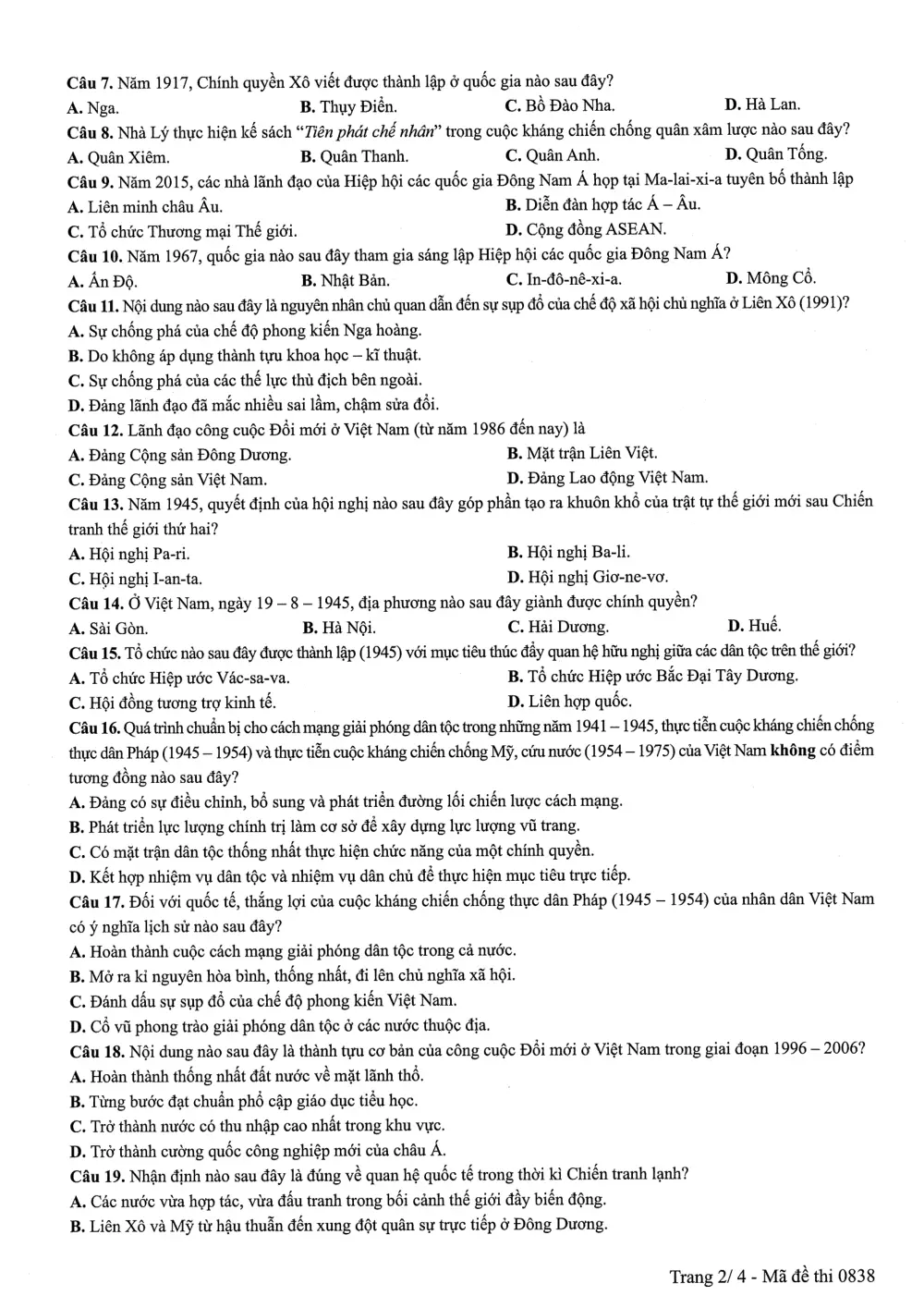 Câu 7. Năm 1917, Chính quyền Xô viết được thành lập ở quốc gia nào sau đây?
A. Nga. B. Thụy Điển. C. Bồ Đào Nha. D. Hà Lan.

Câu 8. Nhà Lý thực hiện kế sách "Tiên phát chế nhân" trong cuộc kháng chiến chống quân xâm lược nào sau đây?
A. Quân Xiêm. B. Quân Thanh. C. Quân Anh. D. Quân Tống.

Câu 9. Năm 2015, các nhà lãnh đạo của Hiệp hội các quốc gia Đông Nam Á họp tại Ma-lai-xi-a tuyên bố thành lập
A. Liên minh châu Âu. B. Diễn đàn hợp tác Á – Âu.
C. Tổ chức Thương mại Thế giới. D. Cộng đồng ASEAN.

Câu 10. Năm 1967, quốc gia nào sau đây tham gia sáng lập Hiệp hội các quốc gia Đông Nam Á?
A. Ấn Độ. B. Nhật Bản. C. In-đô-nê-xi-a. D. Mông Cổ.

Câu 11. Nội dung nào sau đây là nguyên nhân chủ quan dẫn đến sự sụp đổ của chế độ xã hội chủ nghĩa ở Liên Xô (1991)?
A. Sự chống phá của chế độ phong kiến Nga hoàng.
B. Do không áp dụng thành tựu khoa học – kĩ thuật.
C. Sự chống phá của các thế lực thù địch bên ngoài.
D. Đảng lãnh đạo đã mắc nhiều sai lầm, chậm sửa đổi.

Câu 12. Lãnh đạo công cuộc Đổi mới ở Việt Nam (từ năm 1986 đến nay) là
A. Đảng Cộng sản Đông Dương. B. Mặt trận Liên Việt.
C. Đảng Cộng sản Việt Nam. D. Đảng Lao động Việt Nam.

Câu 13. Năm 1945, quyết định của hội nghị nào sau đây góp phần tạo ra khuôn khổ của trật tự thế giới mới sau Chiến tranh thế giới thứ hai?
A. Hội nghị Pa-ri. B. Hội nghị Ba-li.
C. Hội nghị I-an-ta. D. Hội nghị Giơ-ne-vơ.

Câu 14. Ở Việt Nam, ngày 19 – 8 – 1945, địa phương nào sau đây giành được chính quyền?
A. Sài Gòn. B. Hà Nội. C. Hải Dương. D. Huế.

Câu 15. Tổ chức nào sau đây được thành lập (1945) với mục tiêu thúc đẩy quan hệ hữu nghị giữa các dân tộc trên thế giới?
A. Tổ chức Hiệp ước Vác-sa-va. B. Tổ chức Hiệp ước Bắc Đại Tây Dương.
C. Hội đồng tương trợ kinh tế. D. Liên hợp quốc.

Câu 16. Quá trình chuẩn bị cho cách mạng giải phóng dân tộc trong những năm 1941 – 1945, thực tiễn cuộc kháng chiến chống thực dân Pháp (1945 – 1954) và thực tiễn cuộc kháng chiến chống Mỹ, cứu nước (1954 – 1975) của Việt Nam không có điểm tương đồng nào sau đây?
A. Đảng có sự điều chỉnh, bổ sung và phát triển đường lối chiến lược cách mạng.
B. Phát triển lực lượng chính trị làm cơ sở để xây dựng lực lượng vũ trang.
C. Có mặt trận dân tộc thống nhất thực hiện chức năng của một chính quyền.
D. Kết hợp nhiệm vụ dân tộc và nhiệm vụ dân chủ để thực hiện mục tiêu trực tiếp.

Câu 17. Đối với quốc tế, thắng lợi của cuộc kháng chiến chống thực dân Pháp (1945 – 1954) của nhân dân Việt Nam có ý nghĩa lịch sử nào sau đây?
A. Hoàn thành cuộc cách mạng giải phóng dân tộc trong cả nước.
B. Mở ra kỉ nguyên hòa bình, thống nhất, đi lên chủ nghĩa xã hội.
C. Đánh dấu sự sụp đổ của chế độ phong kiến Việt Nam.
D. Cổ vũ phong trào giải phóng dân tộc ở các nước thuộc địa.

Câu 18. Nội dung nào sau đây là thành tựu cơ bản của công cuộc Đổi mới ở Việt Nam trong giai đoạn 1996 – 2006?
A. Hoàn thành thống nhất đất nước về mặt lãnh thổ.
B. Từng bước đạt chuẩn phổ cập giáo dục tiểu học.
C. Trở thành nước có thu nhập cao nhất trong khu vực.
D. Trở thành cường quốc công nghiệp mới của châu Á.

Câu 19. Nhận định nào sau đây là đúng về quan hệ quốc tế trong thời kì Chiến tranh lạnh?
A. Các nước vừa hợp tác, vừa đấu tranh trong bối cảnh thế giới đầy biến động.
B. Liên Xô và Mỹ từ hậu thuẫn đến xung đột quân sự trực tiếp ở Đông Dương.

Trang 2/ 4 - Mã đề thi 0838